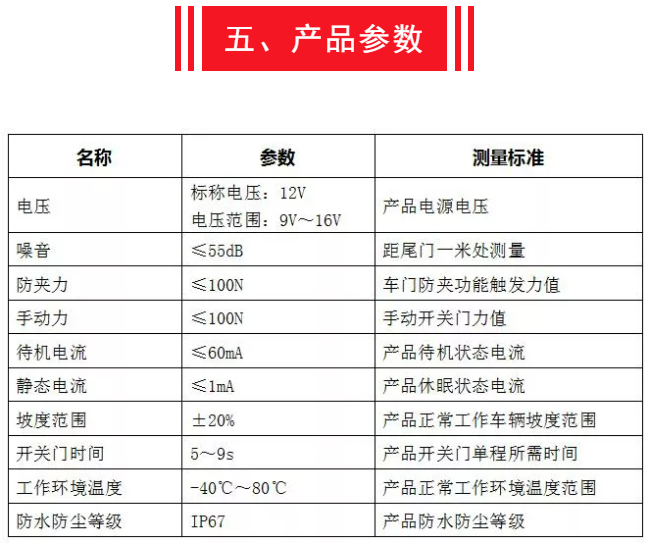 五、产品参数

| 名称 | 参数 | 测量标准 |
|---|---|---|
| 电压 | 标称电压：12V 电压范围：9V～16V | 产品电源电压 |
| 噪音 | ≤55dB | 距尾门一米处测量 |
| 防夹力 | ≤100N | 车门防夹功能触发力值 |
| 手动力 | ≤100N | 手动开关门力值 |
| 待机电流 | ≤60mA | 产品待机状态电流 |
| 静态电流 | ≤1mA | 产品休眠状态电流 |
| 坡度范围 | ±20% | 产品正常工作车辆坡度范围 |
| 开关门时间 | 5～9s | 产品开关门单程所需时间 |
| 工作环境温度 | -40℃～80℃ | 产品正常工作环境温度范围 |
| 防水防尘等级 | IP67 | 产品防水防尘等级 |